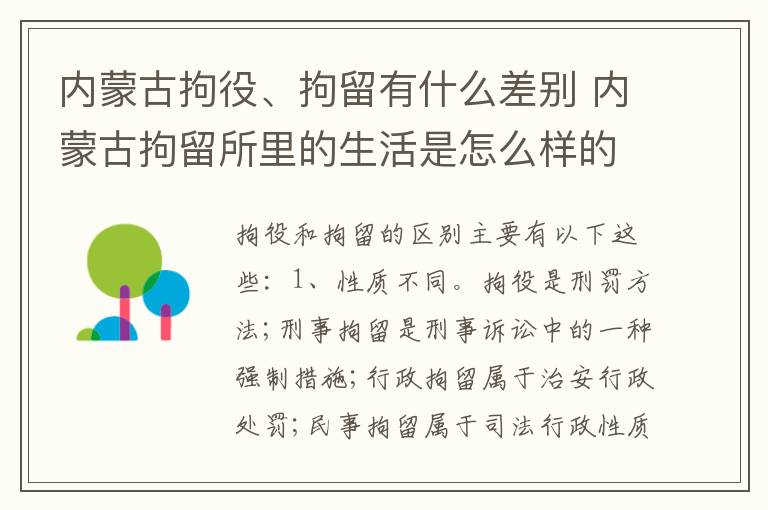 内蒙古拘役、拘留有什么差别 内蒙古拘留所里的生活是怎么样的

拘役和拘留的区别主要有以下这些：1、性质不同。拘役是刑罚方法；刑事拘留是刑事诉讼中的一种强制措施；行政拘留属于治安行政处罚；民事拘留属于司法行政性质